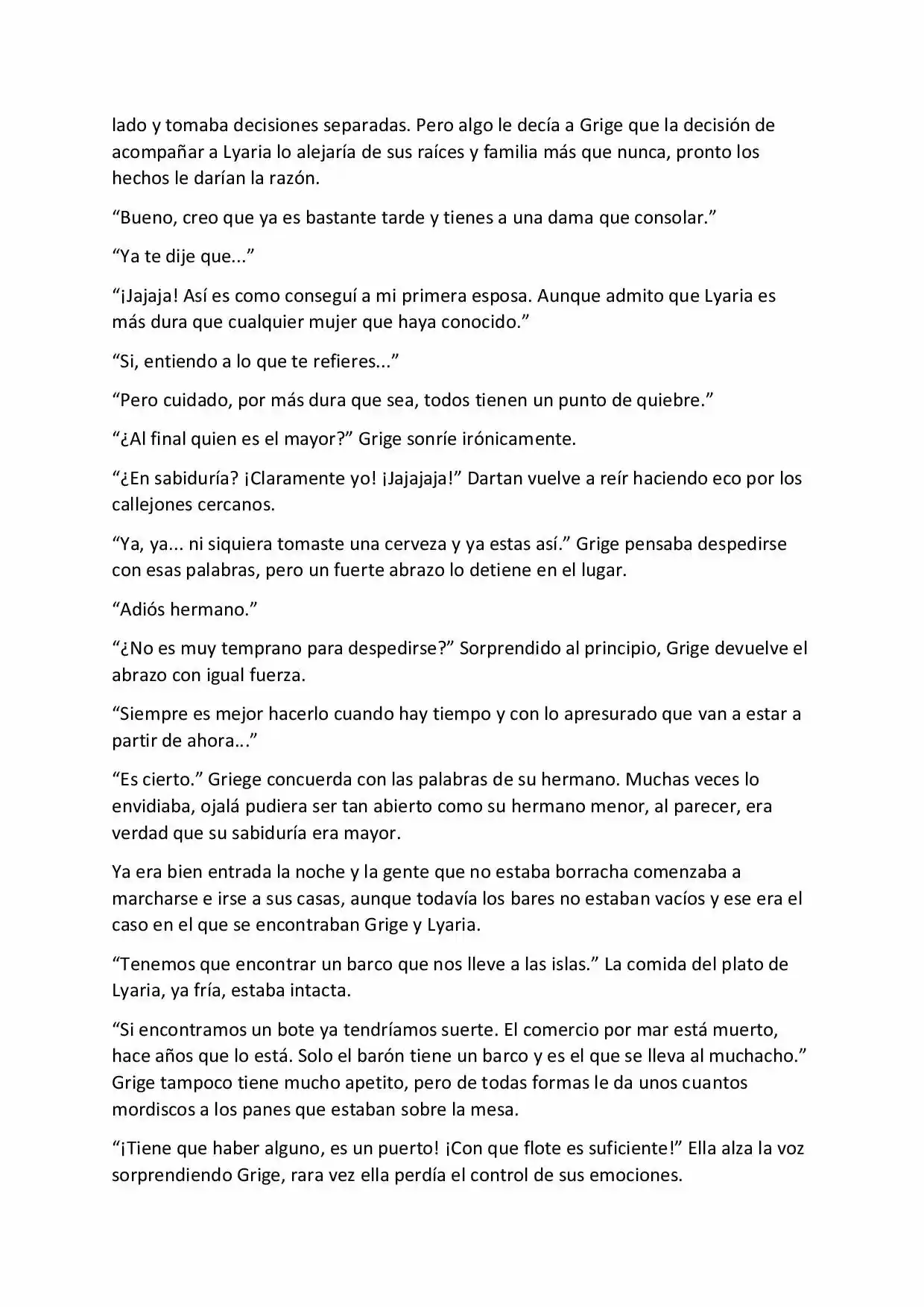 lado y tomaba decisiones separadas. Pero algo le decía a Grige que la decisión de acompañar a Lyaria lo alejaría de sus raíces y familia más que nunca, pronto los hechos le darían la razón.

“Bueno, creo que ya es bastante tarde y tienes a una dama que consolar.”

“Ya te dije que...”

“¡Jajaja! Así es como conseguí a mi primera esposa. Aunque admito que Lyaria es más dura que cualquier mujer que haya conocido.”

“Si, entiendo a lo que te refieres...”

“Pero cuidado, por más dura que sea, todos tienen un punto de quiebre.”

“¿Al final quien es el mayor?” Grige sonríe irónicamente.

“¿En sabiduría? ¡Claramente yo! ¡Jajajaja!” Dartan vuelve a reír haciendo eco por los callejones cercanos.

“Ya, ya... ni siquiera tomaste una cerveza y ya estas así.” Grige pensaba despedirse con esas palabras, pero un fuerte abrazo lo detiene en el lugar.

“Adiós hermano.”

“¿No es muy temprano para despedirse?” Sorprendido al principio, Grige devuelve el abrazo con igual fuerza.

“Siempre es mejor hacerlo cuando hay tiempo y con lo apresurado que van a estar a partir de ahora...”

“Es cierto.” Griege concuerda con las palabras de su hermano. Muchas veces lo envidiaba, ojalá pudiera ser tan abierto como su hermano menor, al parecer, era verdad que su sabiduría era mayor.

Ya era bien entrada la noche y la gente que no estaba borracha comenzaba a marcharse e irse a sus casas, aunque todavía los bares no estaban vacíos y ese era el caso en el que se encontraban Grige y Lyaria.

“Tenemos que encontrar un barco que nos lleve a las islas.” La comida del plato de Lyaria, ya fría, estaba intacta.

“Si encontramos un bote ya tendríamos suerte. El comercio por mar está muerto, hace años que lo está. Solo el barón tiene un barco y es el que se lleva al muchacho.” Grige tampoco tiene mucho apetito, pero de todas formas le da unos cuantos mordiscos a los panes que estaban sobre la mesa.

“¡Tiene que haber alguno, es un puerto! ¡Con que flote es suficiente!” Ella alza la voz sorprendiendo Grige, rara vez ella perdía el control de sus emociones.